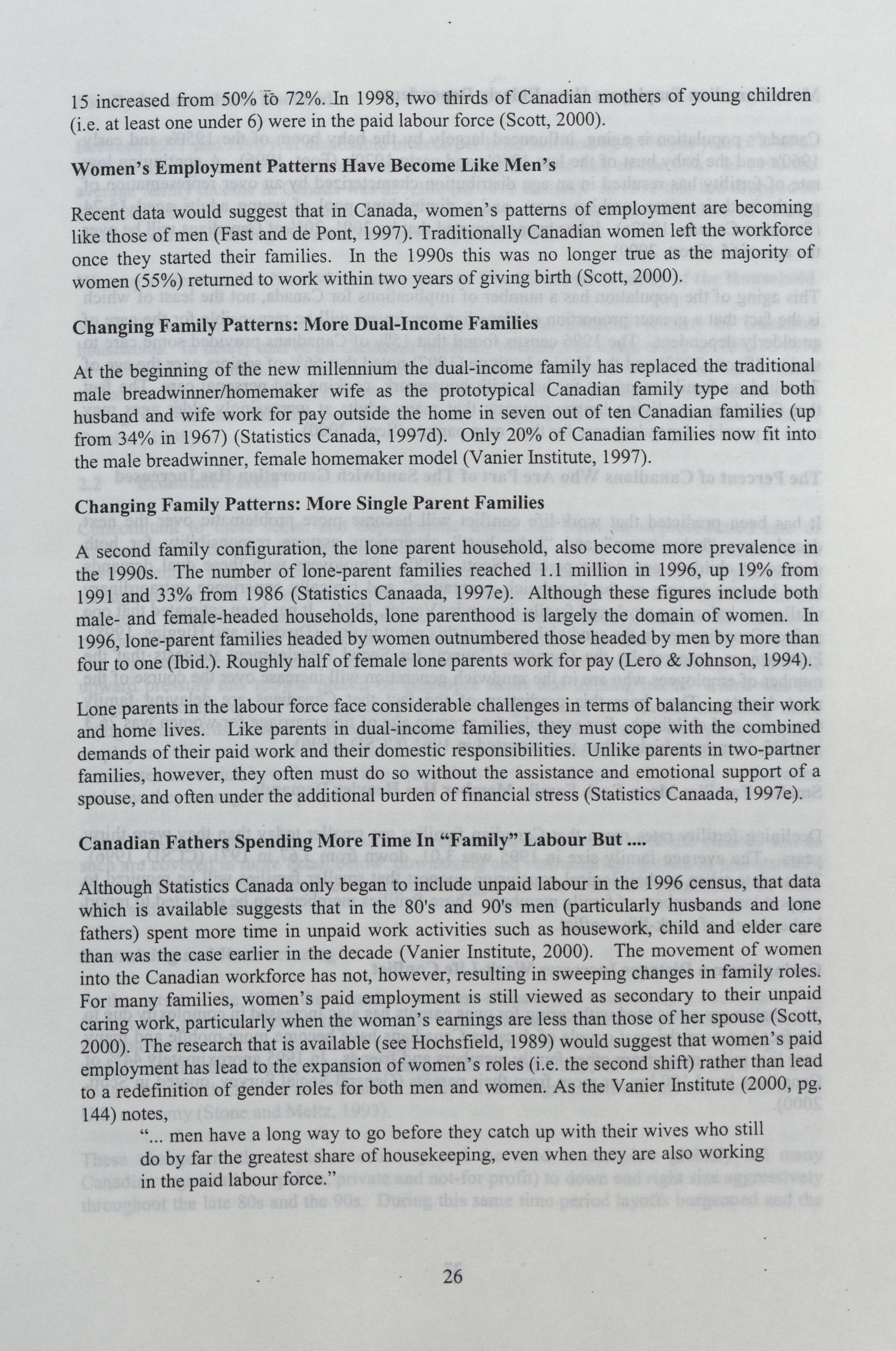 15 increased from 50% to 72%. In 1998, two thirds of Canadian mothers of young children (i.e. at least one under 6) were in the paid labour force (Scott, 2000).

Women's Employment Patterns Have Become Like Men's

Recent data would suggest that in Canada, women's patterns of employment are becoming like those of men (Fast and de Pont, 1997). Traditionally Canadian women left the workforce once they started their families. In the 1990s this was no longer true as the majority of women (55%) returned to work within two years of giving birth (Scott, 2000).

Changing Family Patterns: More Dual-Income Families

At the beginning of the new millennium the dual-income family has replaced the traditional male breadwinner/homemaker wife as the prototypical Canadian family type and both husband and wife work for pay outside the home in seven out of ten Canadian families (up from 34% in 1967) (Statistics Canada, 1997d). Only 20% of Canadian families now fit into the male breadwinner, female homemaker model (Vanier Institute, 1997).

Changing Family Patterns: More Single Parent Families

A second family configuration, the lone parent household, also become more prevalence in the 1990s. The number of lone-parent families reached 1.1 million in 1996, up 19% from 1991 and 33% from 1986 (Statistics Canaada, 1997e). Although these figures include both male- and female-headed households, lone parenthood is largely the domain of women. In 1996, lone-parent families headed by women outnumbered those headed by men by more than four to one (Ibid.). Roughly half of female lone parents work for pay (Lero & Johnson, 1994).

Lone parents in the labour force face considerable challenges in terms of balancing their work and home lives. Like parents in dual-income families, they must cope with the combined demands of their paid work and their domestic responsibilities. Unlike parents in two-partner families, however, they often must do so without the assistance and emotional support of a spouse, and often under the additional burden of financial stress (Statistics Canaada, 1997e).

Canadian Fathers Spending More Time In "Family" Labour But ....

Although Statistics Canada only began to include unpaid labour in the 1996 census, that data which is available suggests that in the 80's and 90's men (particularly husbands and lone fathers) spent more time in unpaid work activities such as housework, child and elder care than was the case earlier in the decade (Vanier Institute, 2000). The movement of women into the Canadian workforce has not, however, resulting in sweeping changes in family roles. For many families, women's paid employment is still viewed as secondary to their unpaid caring work, particularly when the woman's earnings are less than those of her spouse (Scott, 2000). The research that is available (see Hochsfield, 1989) would suggest that women's paid employment has lead to the expansion of women's roles (i.e. the second shift) rather than lead to a redefinition of gender roles for both men and women. As the Vanier Institute (2000, pg. 144) notes,

"... men have a long way to go before they catch up with their wives who still do by far the greatest share of housekeeping, even when they are also working in the paid labour force."

26